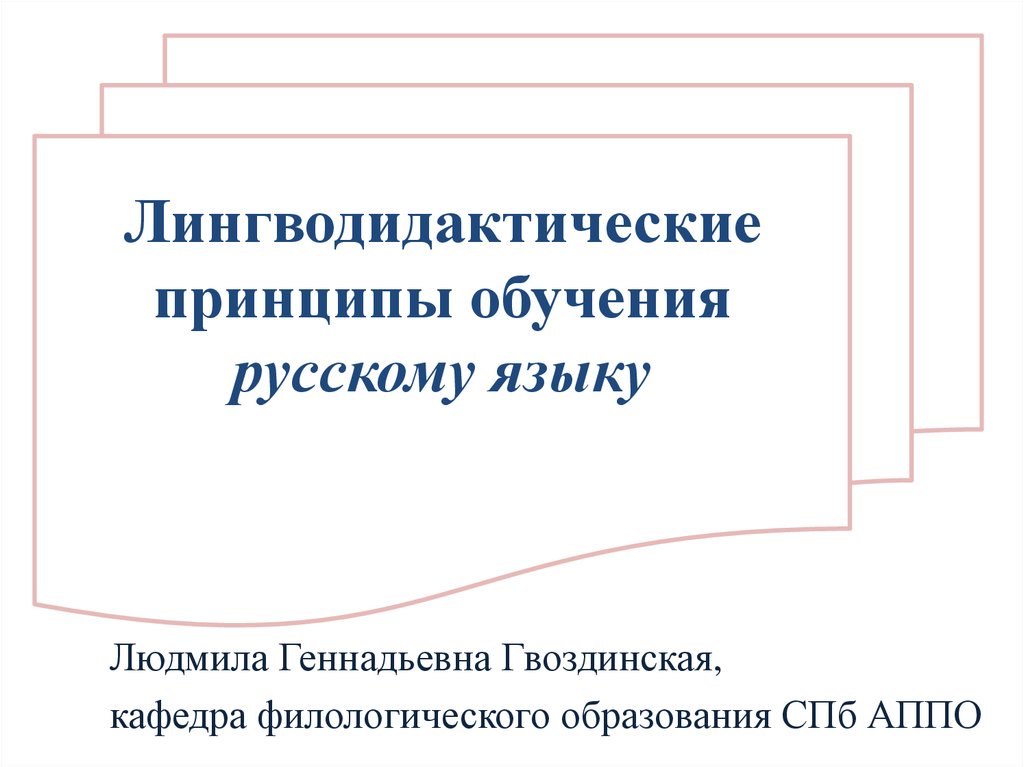 Лингводидактические принципы обучения русскому языку

Людмила Геннадьевна Гвоздинская,

кафедра филологического образования СПб АППО